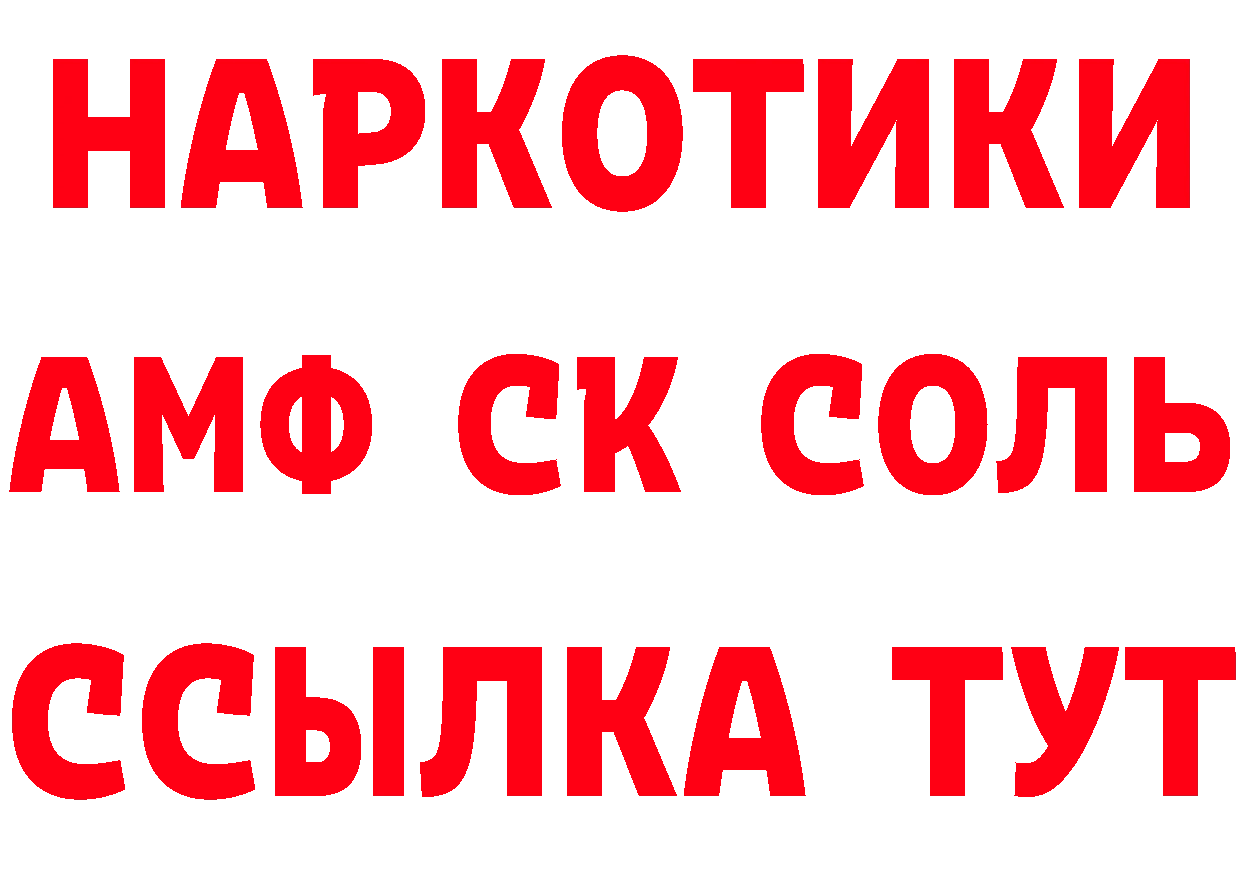 НАРКОТИКИ
АМФ СК СОЛЬ
ССЫЛКА ТУТ